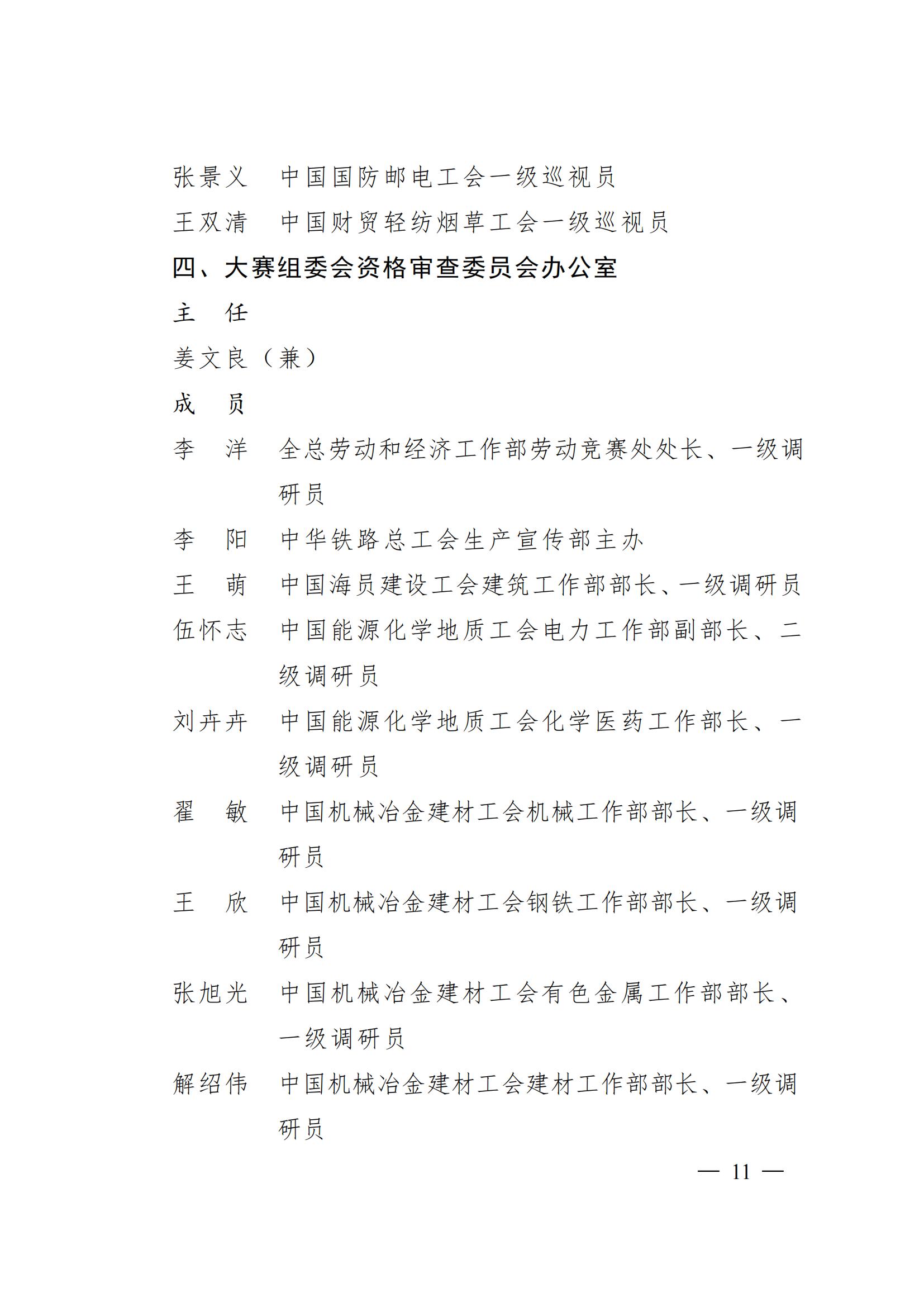 张景义　中国国防邮电工会一级巡视员

王双清　中国财贸轻纺烟草工会一级巡视员

四、大赛组委会资格审查委员会办公室

主　任

姜文良（兼）

成　员

李　洋　全总劳动和经济工作部劳动竞赛处处长、一级调研员

李　阳　中华铁路总工会生产宣传部主办

王　萌　中国海员建设工会建筑工作部部长、一级调研员

伍怀志　中国能源化学地质工会电力工作部副部长、二级调研员

刘卉卉　中国能源化学地质工会化学医药工作部长、一级调研员

翟　敏　中国机械冶金建材工会机械工作部部长、一级调研员

王　欣　中国机械冶金建材工会钢铁工作部部长、一级调研员

张旭光　中国机械冶金建材工会有色金属工作部部长、一级调研员

解绍伟　中国机械冶金建材工会建材工作部部长、一级调研员

— 11 —